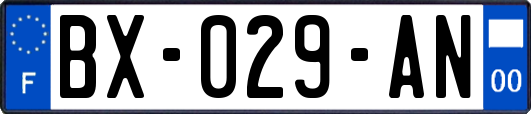 F
BX-029-AN
00